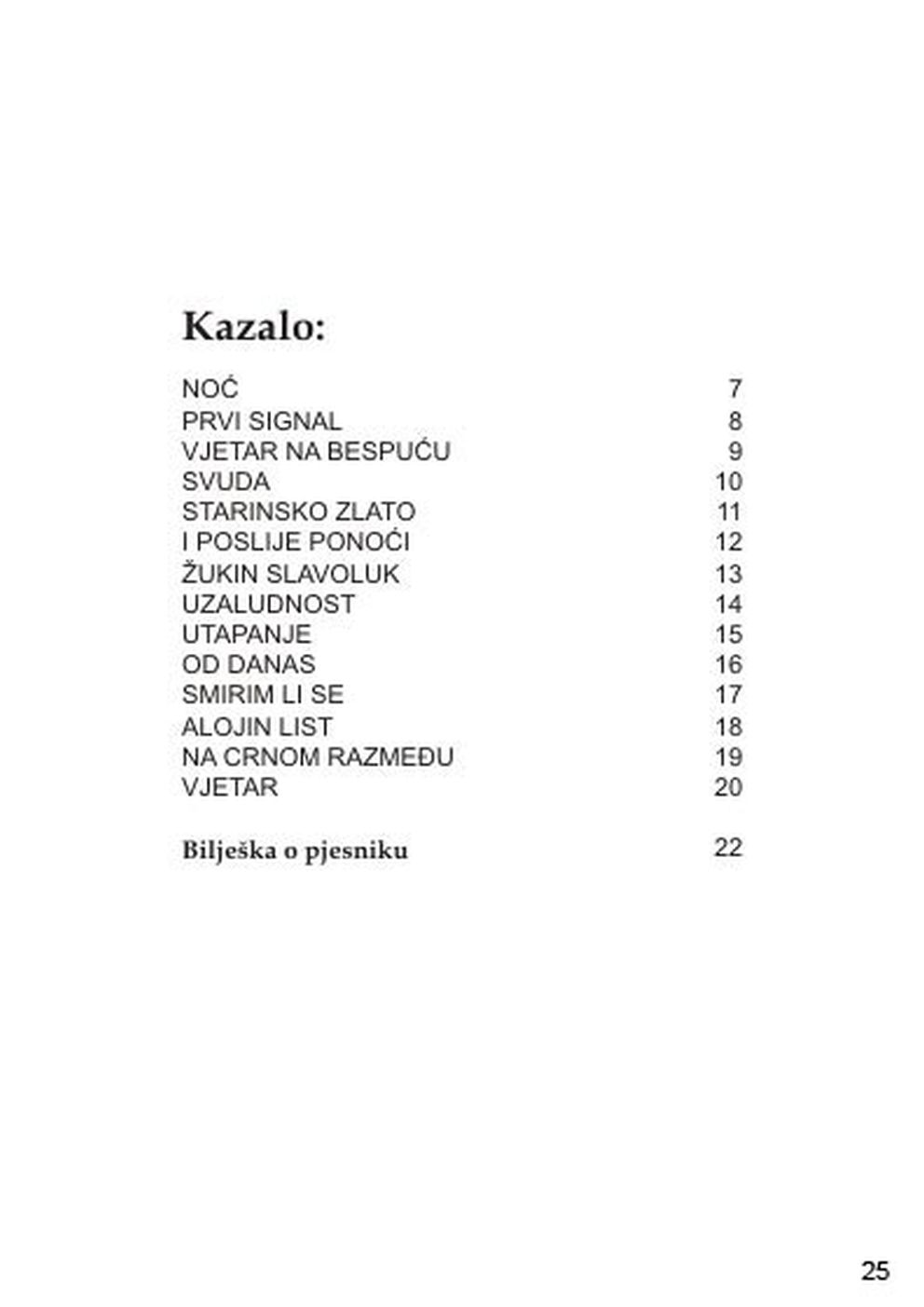 Kazalo:

NOĆ 7
PRVI SIGNAL 8
VJETAR NA BESPUĆU 9
SVUDA 10
STARINSKO ZLATO 11
I POSLIJE PONOĆI 12
ŽUKIN SLAVOLUK 13
UZALUDNOST 14
UTAPANJE 15
OD DANAS 16
SMIRIM LI SE 17
ALOJIN LIST 18
NA CRNOM RAZMEĐU 19
VJETAR 20

Bilješka o pjesniku 22

25